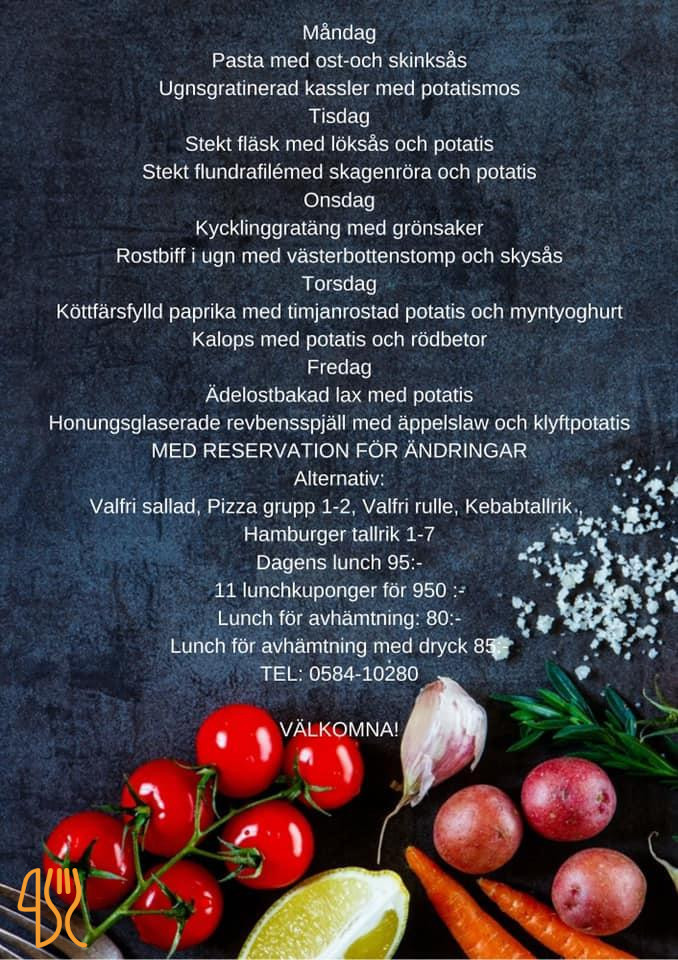 Måndag
Pasta med ost-och skinksås
Ugnsgratinerad kassler med potatismos
Tisdag
Stekt fläsk med löksås och potatis
Stekt flundrafilémed skagenröra och potatis
Onsdag
Kycklinggratäng med grönsaker
Rostbiff i ugn med västerbottenstomp och skysås
Torsdag
Köttfärsfylld paprika med timjanrostad potatis och myntyoghurt
Kalops med potatis och rödbetor
Fredag
Ädelostbakad lax med potatis
Honungsglaserade revbensspjäll med äppelslaw och klyftpotatis
MED RESERVATION FÖR ÄNDRINGAR
Alternativ:
Valfri sallad, Pizza grupp 1-2, Valfri rulle, Kebabtallrik
Hamburger tallrik 1-7
Dagens lunch 95:-
11 lunchkuponger för 950 :-
Lunch för avhämtning: 80:-
Lunch för avhämtning med dryck 85:-
TEL: 0584-10280

VÄLKOMNA!